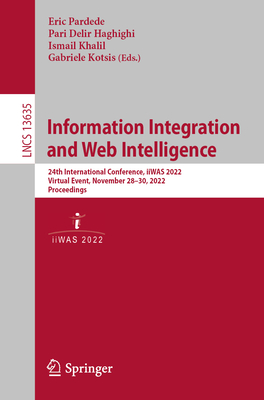 Eric Pardede
Pari Delir Haghighi
Ismail Khalil
Gabriele Kotsis (Eds.)

LNCS 13635

Information Integration and Web Intelligence

24th International Conference, iiWAS 2022
Virtual Event, November 28–30, 2022
Proceedings

iiWAS 2022

Springer